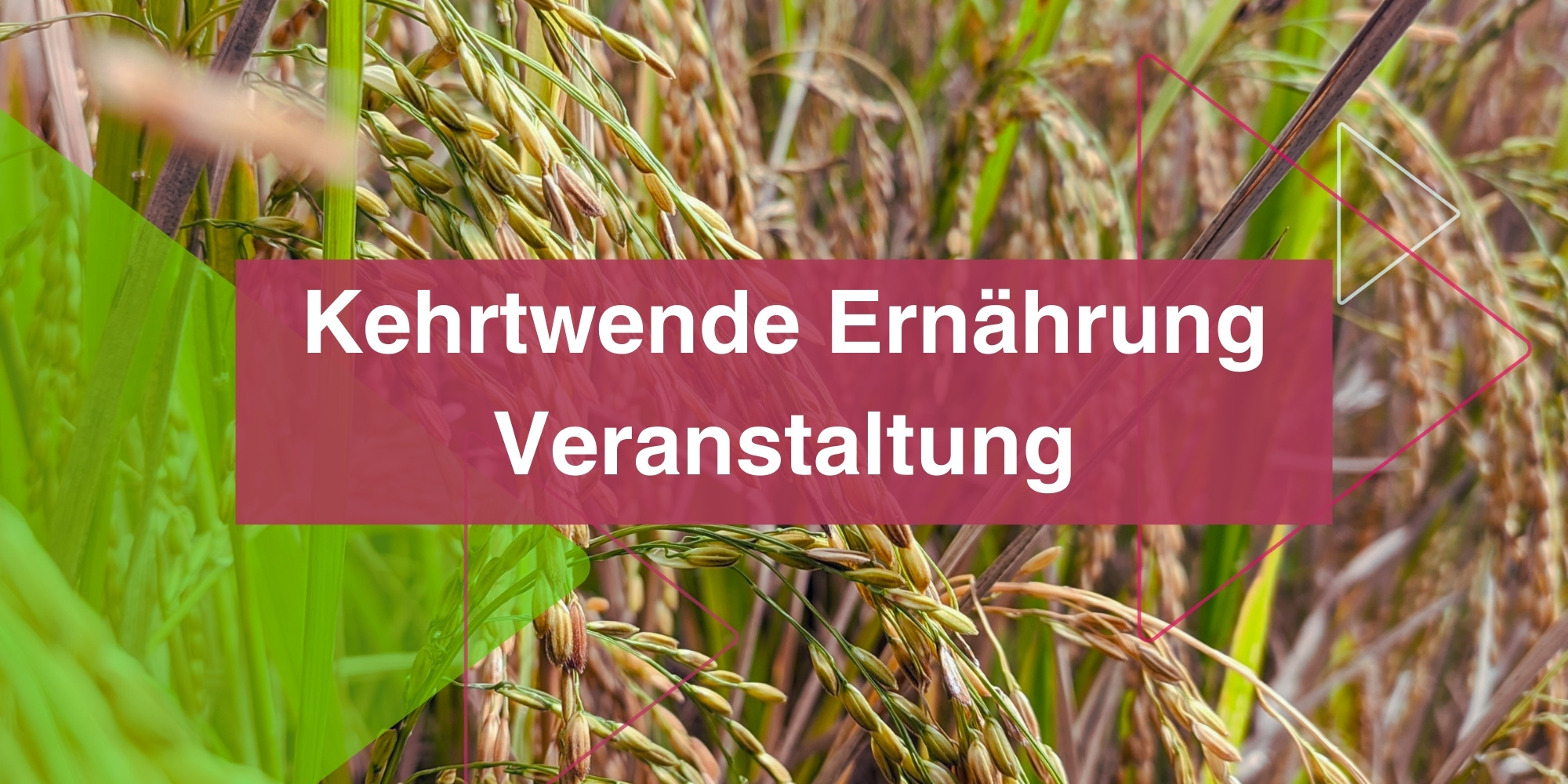 Kehrtwende Ernährung
Veranstaltung